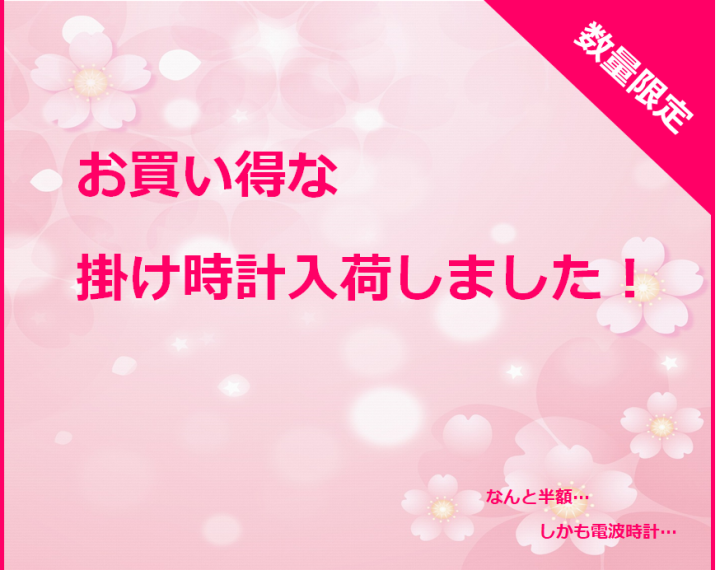 数量限定

お買い得な

掛け時計入荷しました！

なんと半額…

しかも電波時計…